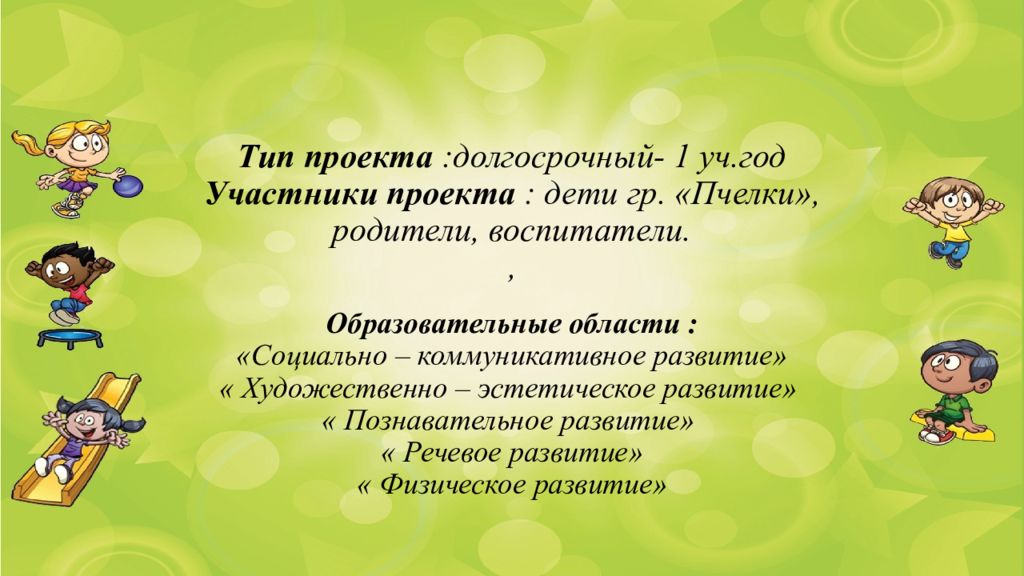 Тип проекта :долгосрочный- 1 уч.год
Участники проекта : дети гр. «Пчелки», родители, воспитатели.
,

Образовательные области :
«Социально – коммуникативное развитие»
« Художественно – эстетическое развитие»
« Познавательное развитие»
« Речевое развитие»
« Физическое развитие»